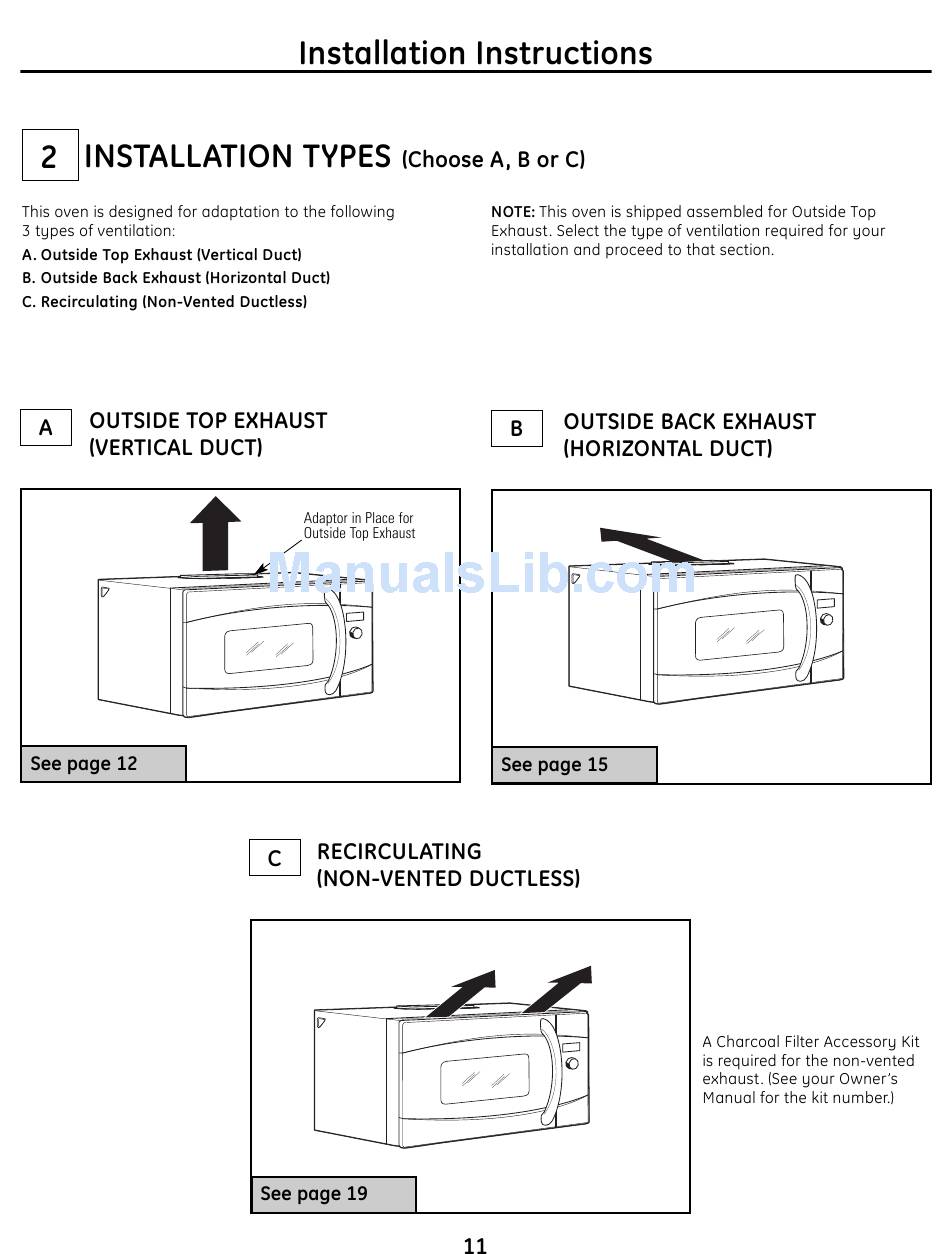 Installation Instructions

2 INSTALLATION TYPES (Choose A, B or C)

This oven is designed for adaptation to the following 3 types of ventilation:

A. Outside Top Exhaust (Vertical Duct)

B. Outside Back Exhaust (Horizontal Duct)

C. Recirculating (Non-Vented Ductless)

NOTE: This oven is shipped assembled for Outside Top Exhaust. Select the type of ventilation required for your installation and proceed to that section.

A OUTSIDE TOP EXHAUST (VERTICAL DUCT)

Adaptor in Place for Outside Top Exhaust

ManualsLib.com

See page 12

B OUTSIDE BACK EXHAUST (HORIZONTAL DUCT)

See page 15

C RECIRCULATING (NON-VENTED DUCTLESS)

See page 19

A Charcoal Filter Accessory Kit is required for the non-vented exhaust. (See your Owner's Manual for the kit number.)

11